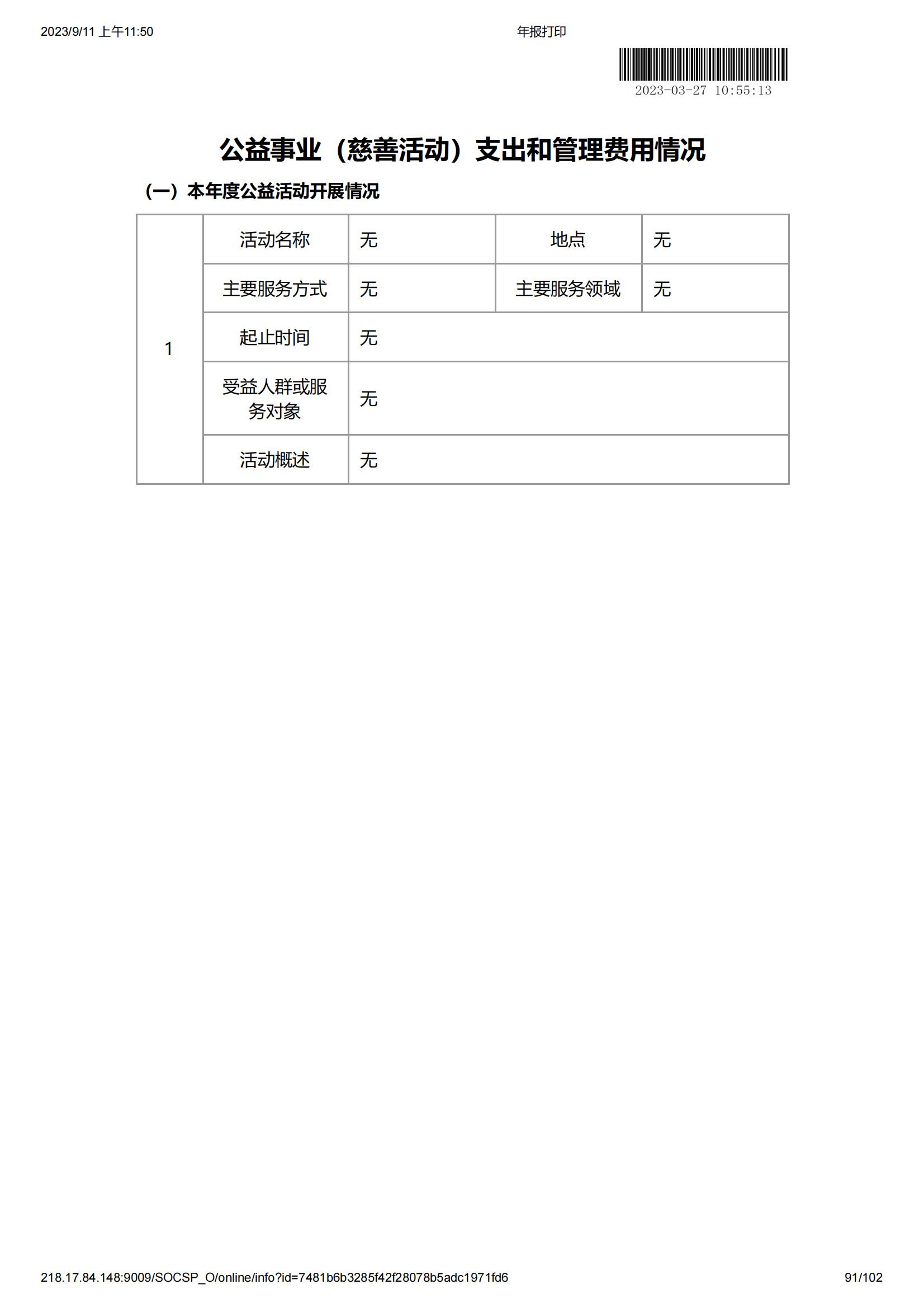 2023/9/11 上午11:50

年报打印

2023-03-27 10:55:13

公益事业（慈善活动）支出和管理费用情况

（一）本年度公益活动开展情况

| 1 | 活动名称 | 无 | 地点 | 无 |
|---|---|---|---|---|
| | 主要服务方式 | 无 | 主要服务领域 | 无 |
| | 起止时间 | 无 | | |
| | 受益人群或服务对象 | 无 | | |
| | 活动概述 | 无 | | |

218.17.84.148:9009/SOCSP_O/online/info?id=7481b6b3285f42f28078b5adc1971fd6

91/102